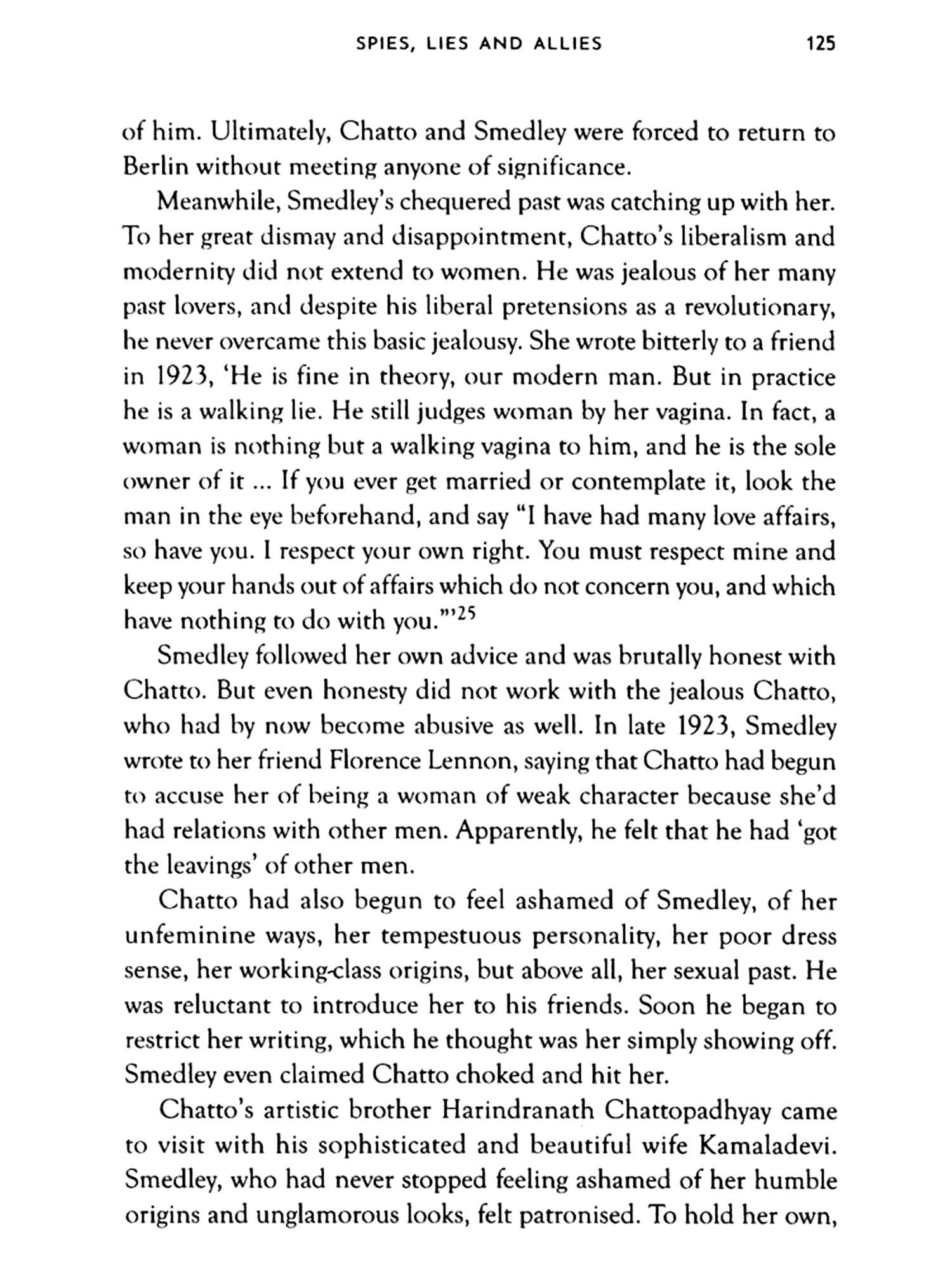 SPIES, LIES AND ALLIES 125

of him. Ultimately, Chatto and Smedley were forced to return to Berlin without meeting anyone of significance.

Meanwhile, Smedley's chequered past was catching up with her. To her great dismay and disappointment, Chatto's liberalism and modernity did not extend to women. He was jealous of her many past lovers, and despite his liberal pretensions as a revolutionary, he never overcame this basic jealousy. She wrote bitterly to a friend in 1923, 'He is fine in theory, our modern man. But in practice he is a walking lie. He still judges woman by her vagina. In fact, a woman is nothing but a walking vagina to him, and he is the sole owner of it ... If you ever get married or contemplate it, look the man in the eye beforehand, and say "I have had many love affairs, so have you. I respect your own right. You must respect mine and keep your hands out of affairs which do not concern you, and which have nothing to do with you."'$^{25}$

Smedley followed her own advice and was brutally honest with Chatto. But even honesty did not work with the jealous Chatto, who had by now become abusive as well. In late 1923, Smedley wrote to her friend Florence Lennon, saying that Chatto had begun to accuse her of being a woman of weak character because she'd had relations with other men. Apparently, he felt that he had 'got the leavings' of other men.

Chatto had also begun to feel ashamed of Smedley, of her unfeminine ways, her tempestuous personality, her poor dress sense, her working-class origins, but above all, her sexual past. He was reluctant to introduce her to his friends. Soon he began to restrict her writing, which he thought was her simply showing off. Smedley even claimed Chatto choked and hit her.

Chatto's artistic brother Harindranath Chattopadhyay came to visit with his sophisticated and beautiful wife Kamaladevi. Smedley, who had never stopped feeling ashamed of her humble origins and unglamorous looks, felt patronised. To hold her own,